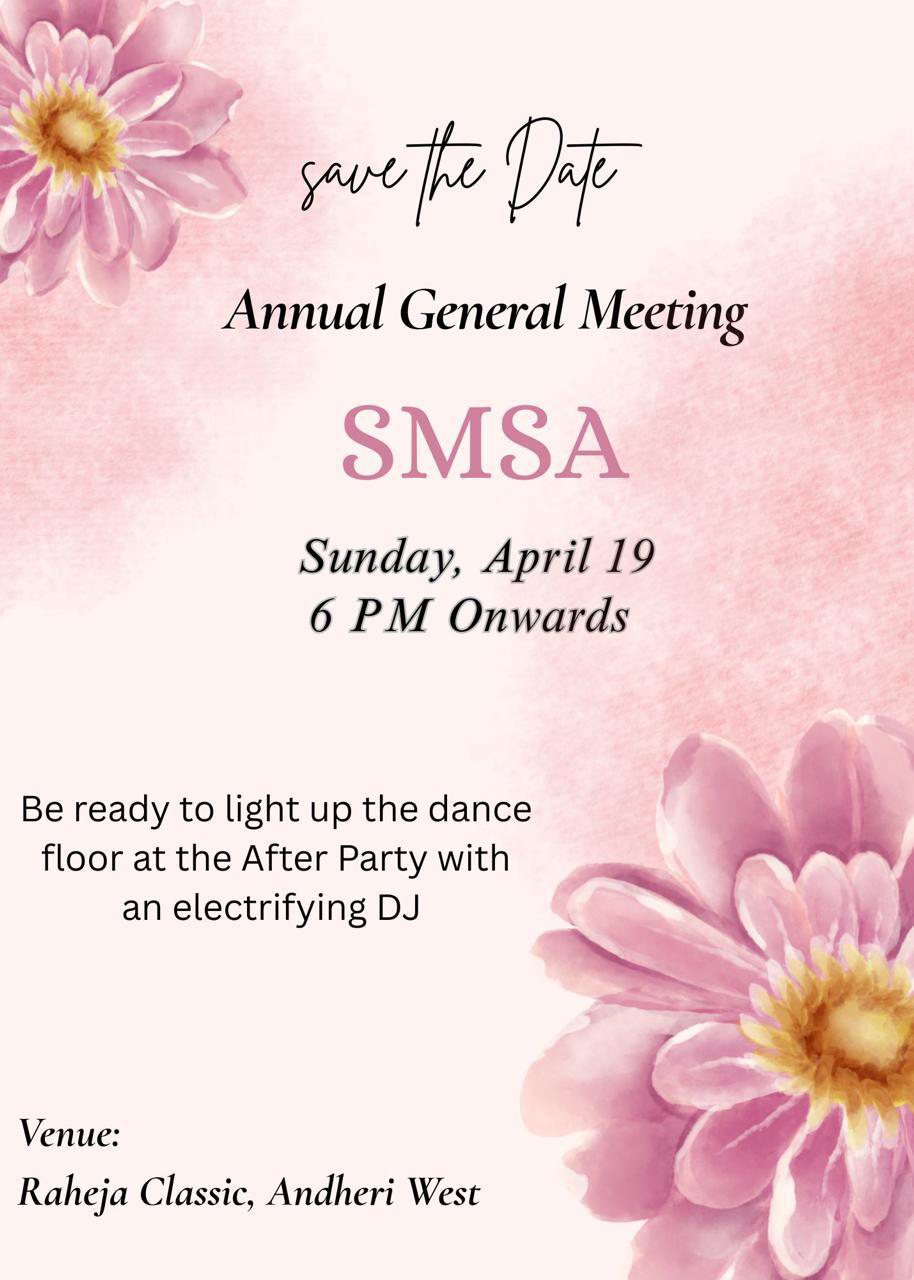 save the Date

Annual General Meeting

SMSA

Sunday, April 19
6 PM Onwards

Be ready to light up the dance floor at the After Party with an electrifying DJ

Venue:
Raheja Classic, Andheri West